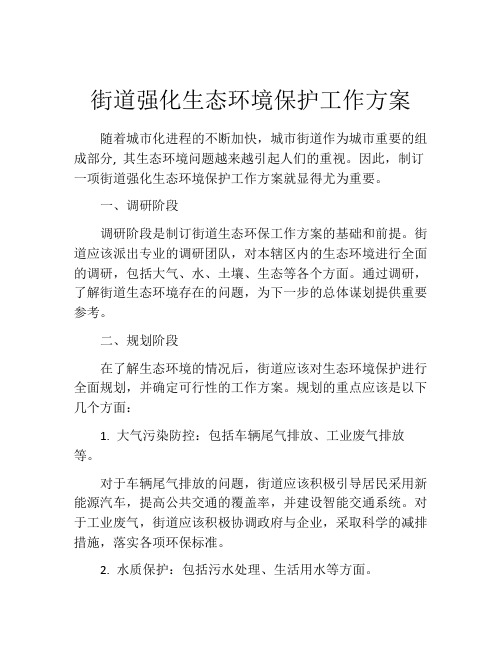 街道强化生态环境保护工作方案

随着城市化进程的不断加快，城市街道作为城市重要的组成部分，其生态环境问题越来越引起人们的重视。因此，制订一项街道强化生态环境保护工作方案就显得尤为重要。

一、调研阶段

调研阶段是制订街道生态环保工作方案的基础和前提。街道应该派出专业的调研团队，对本辖区内的生态环境进行全面的调研，包括大气、水、土壤、生态等各个方面。通过调研，了解街道生态环境存在的问题，为下一步的总体谋划提供重要参考。

二、规划阶段

在了解生态环境的情况后，街道应该对生态环境保护进行全面规划，并确定可行性的工作方案。规划的重点应该是以下几个方面：

1. 大气污染防控：包括车辆尾气排放、工业废气排放等。

对于车辆尾气排放的问题，街道应该积极引导居民采用新能源汽车，提高公共交通的覆盖率，并建设智能交通系统。对于工业废气，街道应该积极协调政府与企业，采取科学的减排措施，落实各项环保标准。

2. 水质保护：包括污水处理、生活用水等方面。